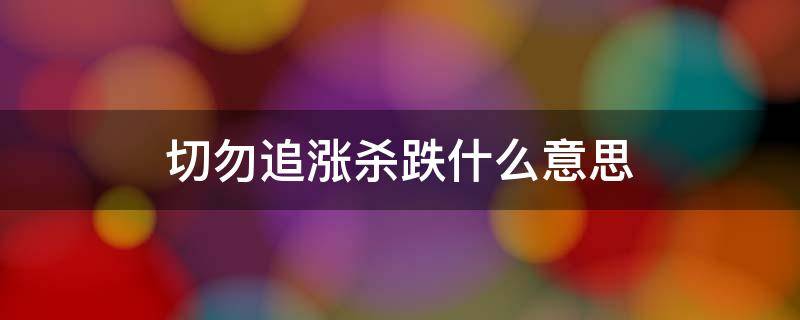 切勿追涨杀跌什么意思